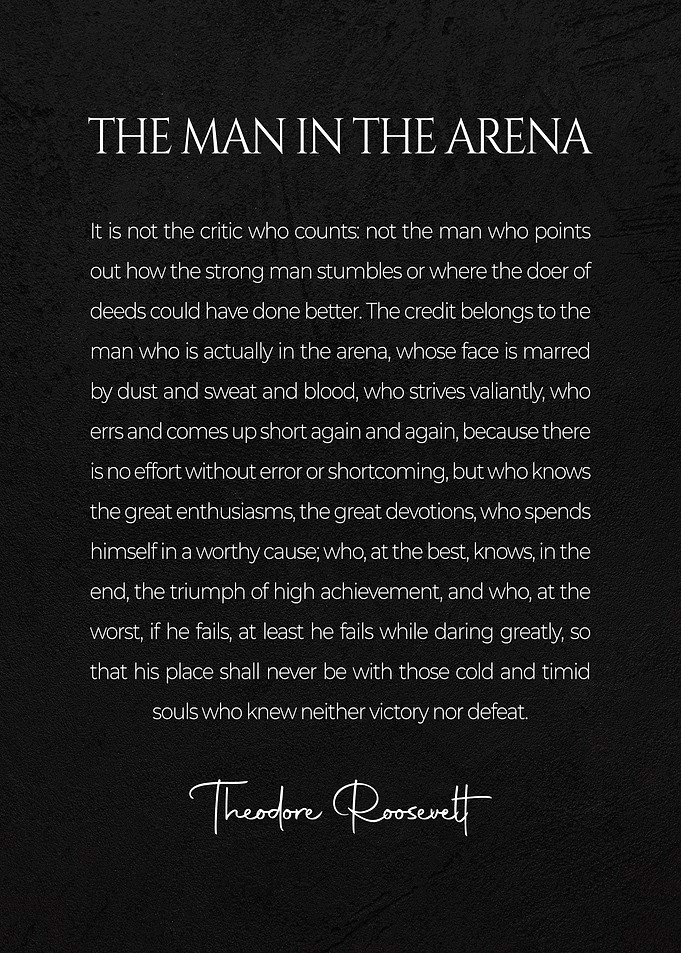 THE MAN IN THE ARENA

It is not the critic who counts: not the man who points out how the strong man stumbles or where the doer of deeds could have done better. The credit belongs to the man who is actually in the arena, whose face is marred by dust and sweat and blood, who strives valiantly, who errs and comes up short again and again, because there is no effort without error or shortcoming, but who knows the great enthusiasms, the great devotions, who spends himself in a worthy cause; who, at the best, knows, in the end, the triumph of high achievement, and who, at the worst, if he fails, at least he fails while daring greatly, so that his place shall never be with those cold and timid souls who knew neither victory nor defeat.

Theodore Roosevelt